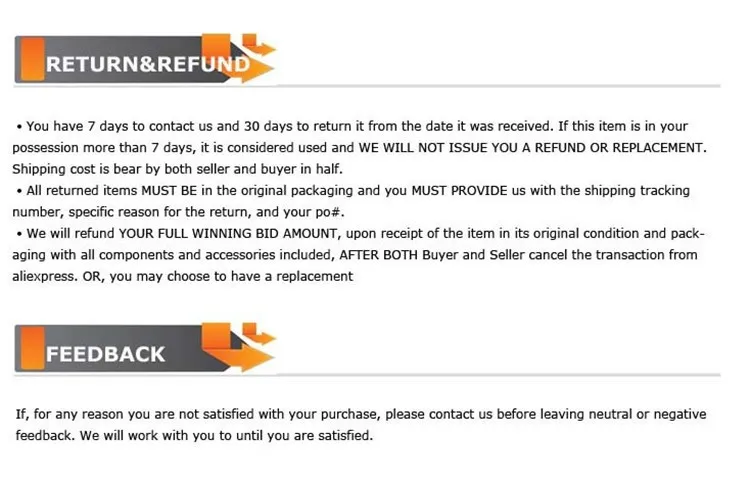 RETURN&REFUND

• You have 7 days to contact us and 30 days to return it from the date it was received. If this item is in your possession more than 7 days, it is considered used and WE WILL NOT ISSUE YOU A REFUND OR REPLACEMENT. Shipping cost is bear by both seller and buyer in half.
• All returned items MUST BE in the original packaging and you MUST PROVIDE us with the shipping tracking number, specific reason for the return, and your po#.
• We will refund YOUR FULL WINNING BID AMOUNT, upon receipt of the item in its original condition and packaging with all components and accessories included, AFTER BOTH Buyer and Seller cancel the transaction from aliexpress. OR, you may choose to have a replacement

FEEDBACK

If, for any reason you are not satisfied with your purchase, please contact us before leaving neutral or negative feedback. We will work with you to until you are satisfied.